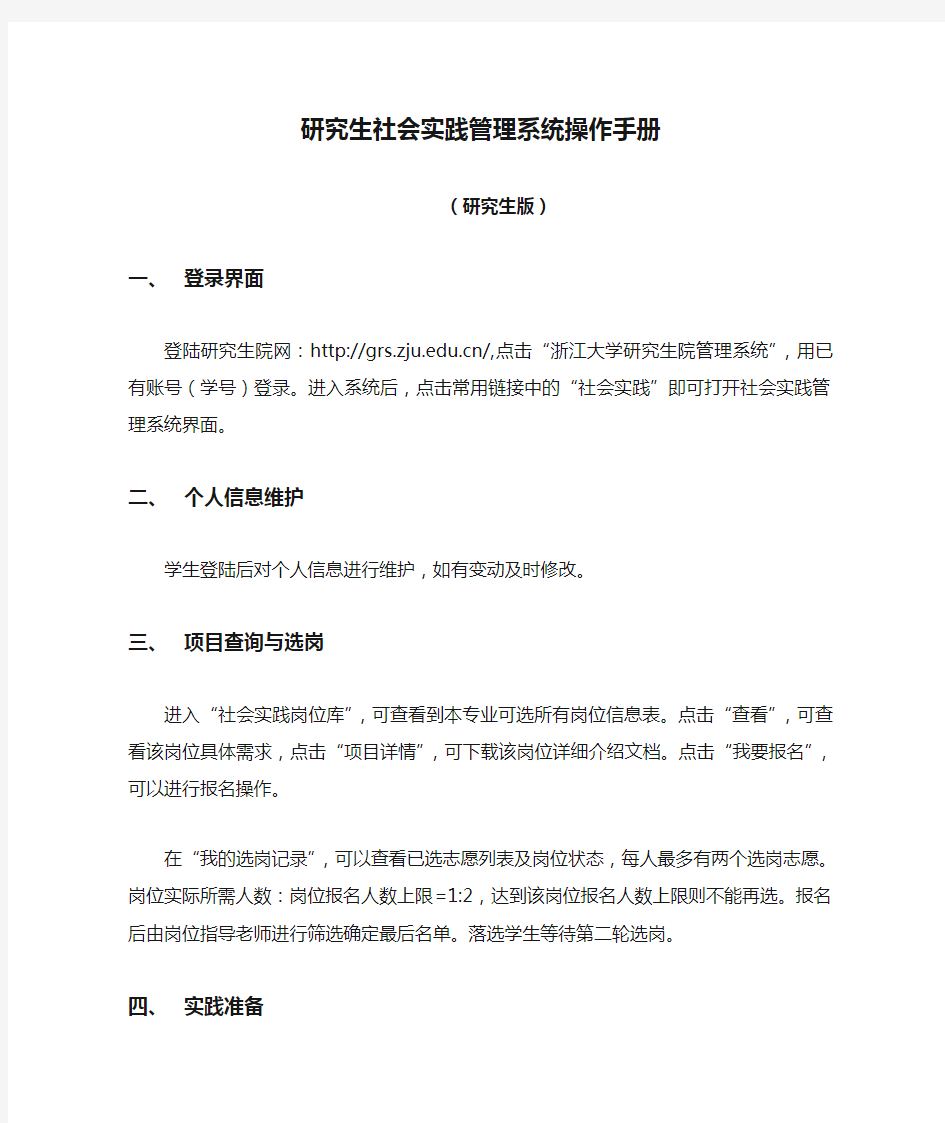 研究生社会实践管理系统操作手册

（研究生版）

一、 登录界面

登陆研究生院网：http://grs.zju.edu.cn/,点击“浙江大学研究生院管理系统”，用已有账号（学号）登录。进入系统后，点击常用链接中的“社会实践”即可打开社会实践管理系统界面。

二、 个人信息维护

学生登陆后对个人信息进行维护，如有变动及时修改。

三、 项目查询与选岗

进入“社会实践岗位库”，可查看到本专业可选所有岗位信息表。点击“查看”，可查看该岗位具体需求，点击“项目详情”，可下载该岗位详细介绍文档。点击“我要报名”，可以进行报名操作。

在“我的选岗记录”，可以查看已选志愿列表及岗位状态，每人最多有两个选岗志愿。岗位实际所需人数：岗位报名人数上限=1:2，达到该岗位报名人数上限则不能再选。报名后由岗位指导老师进行筛选确定最后名单。落选学生等待第二轮选岗。

四、 实践准备